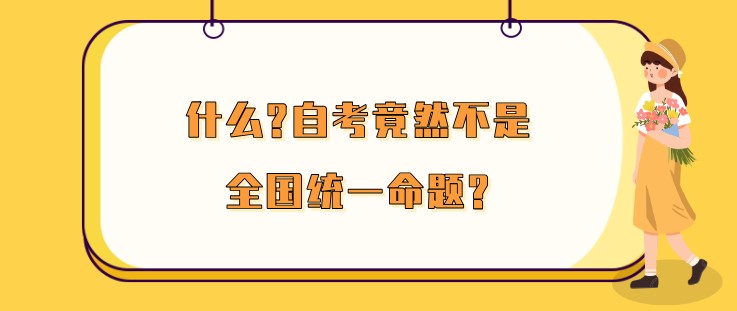 什么?自考竟然不是
全国统一命题?